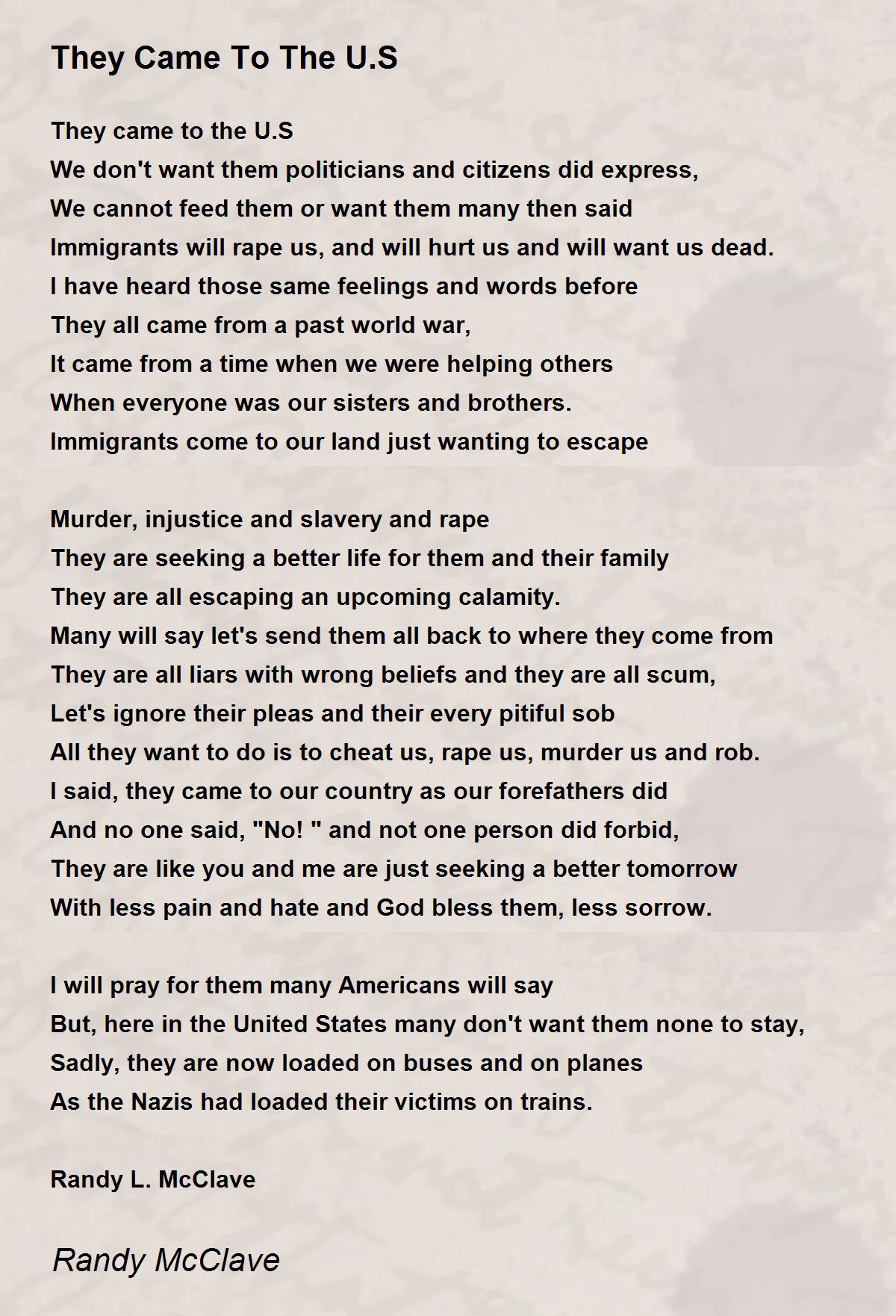 They Came To The U.S

They came to the U.S
We don't want them politicians and citizens did express,
We cannot feed them or want them many then said
Immigrants will rape us, and will hurt us and will want us dead.
I have heard those same feelings and words before
They all came from a past world war,
It came from a time when we were helping others
When everyone was our sisters and brothers.
Immigrants come to our land just wanting to escape

Murder, injustice and slavery and rape
They are seeking a better life for them and their family
They are all escaping an upcoming calamity.
Many will say let's send them all back to where they come from
They are all liars with wrong beliefs and they are all scum,
Let's ignore their pleas and their every pitiful sob
All they want to do is to cheat us, rape us, murder us and rob.
I said, they came to our country as our forefathers did
And no one said, "No! " and not one person did forbid,
They are like you and me are just seeking a better tomorrow
With less pain and hate and God bless them, less sorrow.

I will pray for them many Americans will say
But, here in the United States many don't want them none to stay,
Sadly, they are now loaded on buses and on planes
As the Nazis had loaded their victims on trains.

Randy L. McClave

Randy McClave